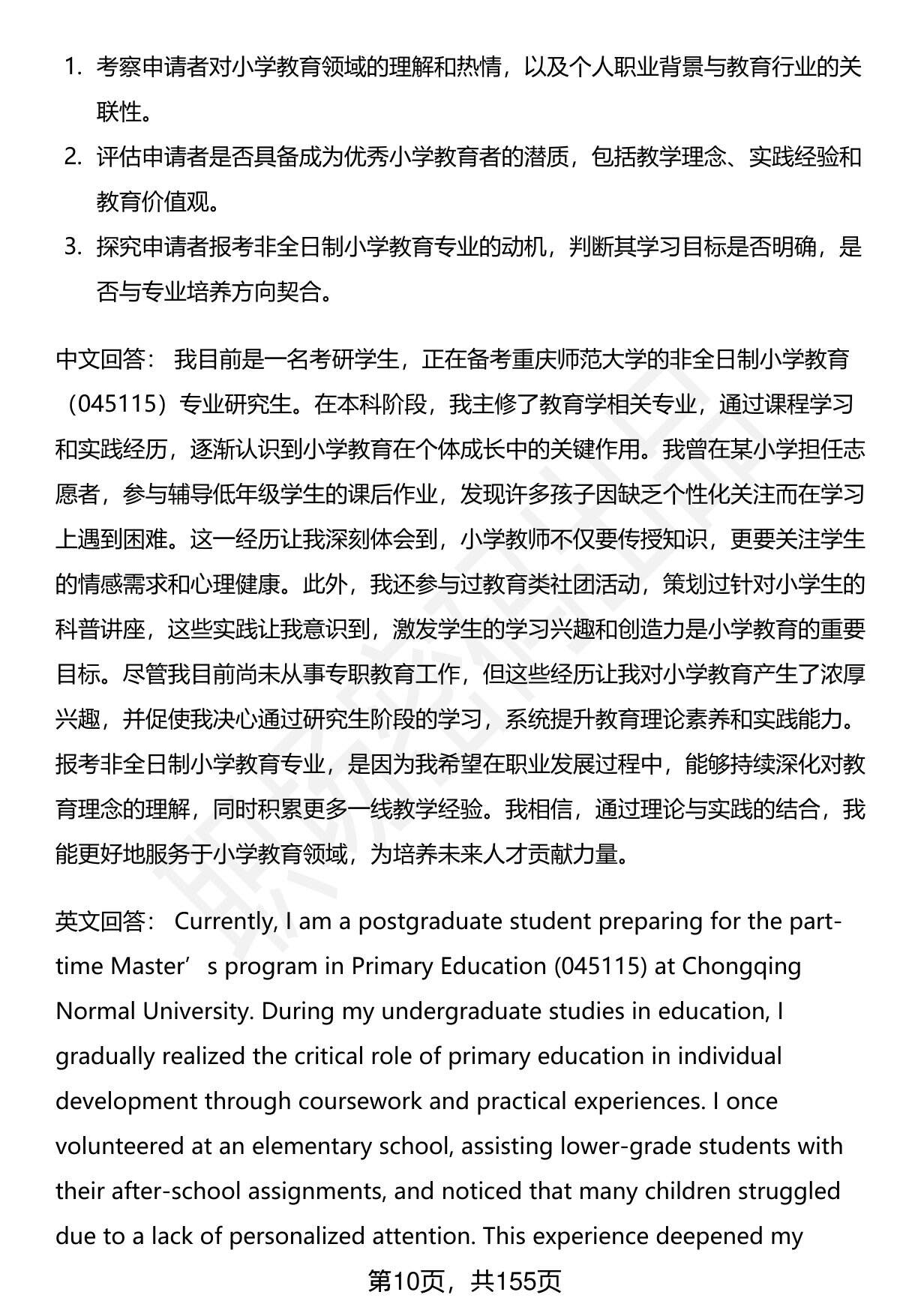 1. 考察申请者对小学教育领域的理解和热情，以及个人职业背景与教育行业的关联性。
2. 评估申请者是否具备成为优秀小学教育者的潜质，包括教学理念、实践经验和教育价值观。
3. 探究申请者报考非全日制小学教育专业的动机，判断其学习目标是否明确，是否与专业培养方向契合。

中文回答： 我目前是一名考研学生，正在备考重庆师范大学的非全日制小学教育（045115）专业研究生。在本科阶段，我主修了教育学相关专业，通过课程学习和实践经历，逐渐认识到小学教育在个体成长中的关键作用。我曾在某小学担任志愿者，参与辅导低年级学生的课后作业，发现许多孩子因缺乏个性化关注而在学习上遇到困难。这一经历让我深刻体会到，小学教师不仅要传授知识，更要关注学生的情感需求和心理健康。此外，我还参与过教育类社团活动，策划过针对小学生的科普讲座，这些实践让我意识到，激发学生的学习兴趣和创造力是小学教育的重要目标。尽管我目前尚未从事专职教育工作，但这些经历让我对小学教育产生了浓厚兴趣，并促使我决心通过研究生阶段的学习，系统提升教育理论素养和实践能力。报考非全日制小学教育专业，是因为我希望在职业发展过程中，能够持续深化对教育理念的理解，同时积累更多一线教学经验。我相信，通过理论与实践的结合，我能更好地服务于小学教育领域，为培养未来人才贡献力量。

英文回答： Currently, I am a postgraduate student preparing for the part-time Master’s program in Primary Education (045115) at Chongqing Normal University. During my undergraduate studies in education, I gradually realized the critical role of primary education in individual development through coursework and practical experiences. I once volunteered at an elementary school, assisting lower-grade students with their after-school assignments, and noticed that many children struggled due to a lack of personalized attention. This experience deepened my

第10页，共155页